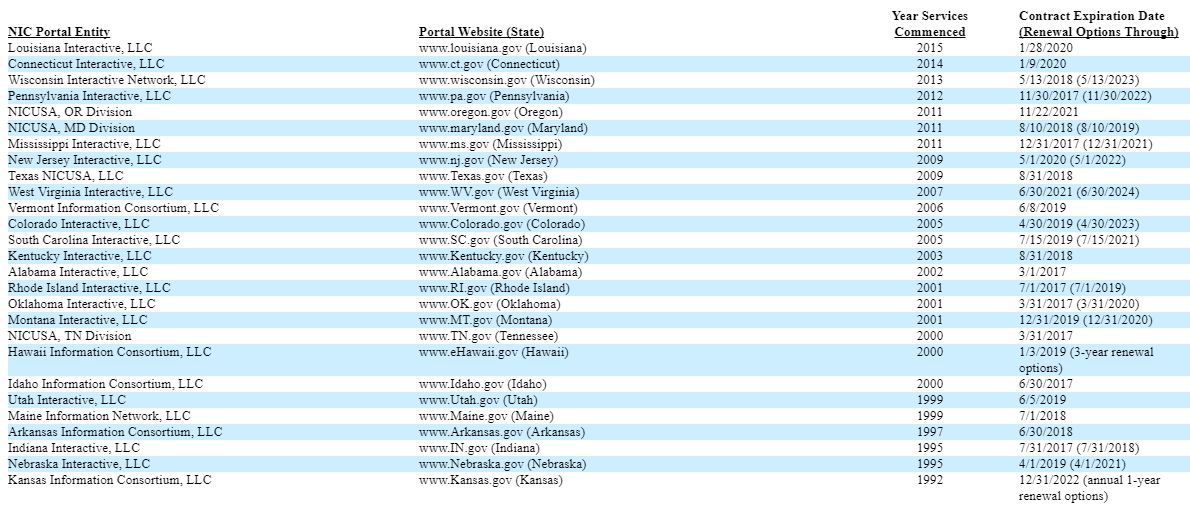 | NIC Portal Entity | Portal Website (State) | Year Services Commenced | Contract Expiration Date (Renewal Options Through) |
|---|---|---|---|
| Louisiana Interactive, LLC | www.louisiana.gov (Louisiana) | 2015 | 1/28/2020 |
| Connecticut Interactive, LLC | www.ct.gov (Connecticut) | 2014 | 1/9/2020 |
| Wisconsin Interactive Network, LLC | www.wisconsin.gov (Wisconsin) | 2013 | 5/13/2018 (5/13/2023) |
| Pennsylvania Interactive, LLC | www.pa.gov (Pennsylvania) | 2012 | 11/30/2017 (11/30/2022) |
| NICUSA, OR Division | www.oregon.gov (Oregon) | 2011 | 11/22/2021 |
| NICUSA, MD Division | www.maryland.gov (Maryland) | 2011 | 8/10/2018 (8/10/2019) |
| Mississippi Interactive, LLC | www.ms.gov (Mississippi) | 2011 | 12/31/2017 (12/31/2021) |
| New Jersey Interactive, LLC | www.nj.gov (New Jersey) | 2009 | 5/1/2020 (5/1/2022) |
| Texas NICUSA, LLC | www.Texas.gov (Texas) | 2009 | 8/31/2018 |
| West Virginia Interactive, LLC | www.WV.gov (West Virginia) | 2007 | 6/30/2021 (6/30/2024) |
| Vermont Information Consortium, LLC | www.Vermont.gov (Vermont) | 2006 | 6/8/2019 |
| Colorado Interactive, LLC | www.Colorado.gov (Colorado) | 2005 | 4/30/2019 (4/30/2023) |
| South Carolina Interactive, LLC | www.SC.gov (South Carolina) | 2005 | 7/15/2019 (7/15/2021) |
| Kentucky Interactive, LLC | www.Kentucky.gov (Kentucky) | 2003 | 8/31/2018 |
| Alabama Interactive, LLC | www.Alabama.gov (Alabama) | 2002 | 3/1/2017 |
| Rhode Island Interactive, LLC | www.RI.gov (Rhode Island) | 2001 | 7/1/2017 (7/1/2019) |
| Oklahoma Interactive, LLC | www.OK.gov (Oklahoma) | 2001 | 3/31/2017 (3/31/2020) |
| Montana Interactive, LLC | www.MT.gov (Montana) | 2001 | 12/31/2019 (12/31/2020) |
| NICUSA, TN Division | www.TN.gov (Tennessee) | 2000 | 3/31/2017 |
| Hawaii Information Consortium, LLC | www.eHawaii.gov (Hawaii) | 2000 | 1/3/2019 (3-year renewal options) |
| Idaho Information Consortium, LLC | www.Idaho.gov (Idaho) | 2000 | 6/30/2017 |
| Utah Interactive, LLC | www.Utah.gov (Utah) | 1999 | 6/5/2019 |
| Maine Information Network, LLC | www.Maine.gov (Maine) | 1999 | 7/1/2018 |
| Arkansas Information Consortium, LLC | www.Arkansas.gov (Arkansas) | 1997 | 6/30/2018 |
| Indiana Interactive, LLC | www.IN.gov (Indiana) | 1995 | 7/31/2017 (7/31/2018) |
| Nebraska Interactive, LLC | www.Nebraska.gov (Nebraska) | 1995 | 4/1/2019 (4/1/2021) |
| Kansas Information Consortium, LLC | www.Kansas.gov (Kansas) | 1992 | 12/31/2022 (annual 1-year renewal options) |